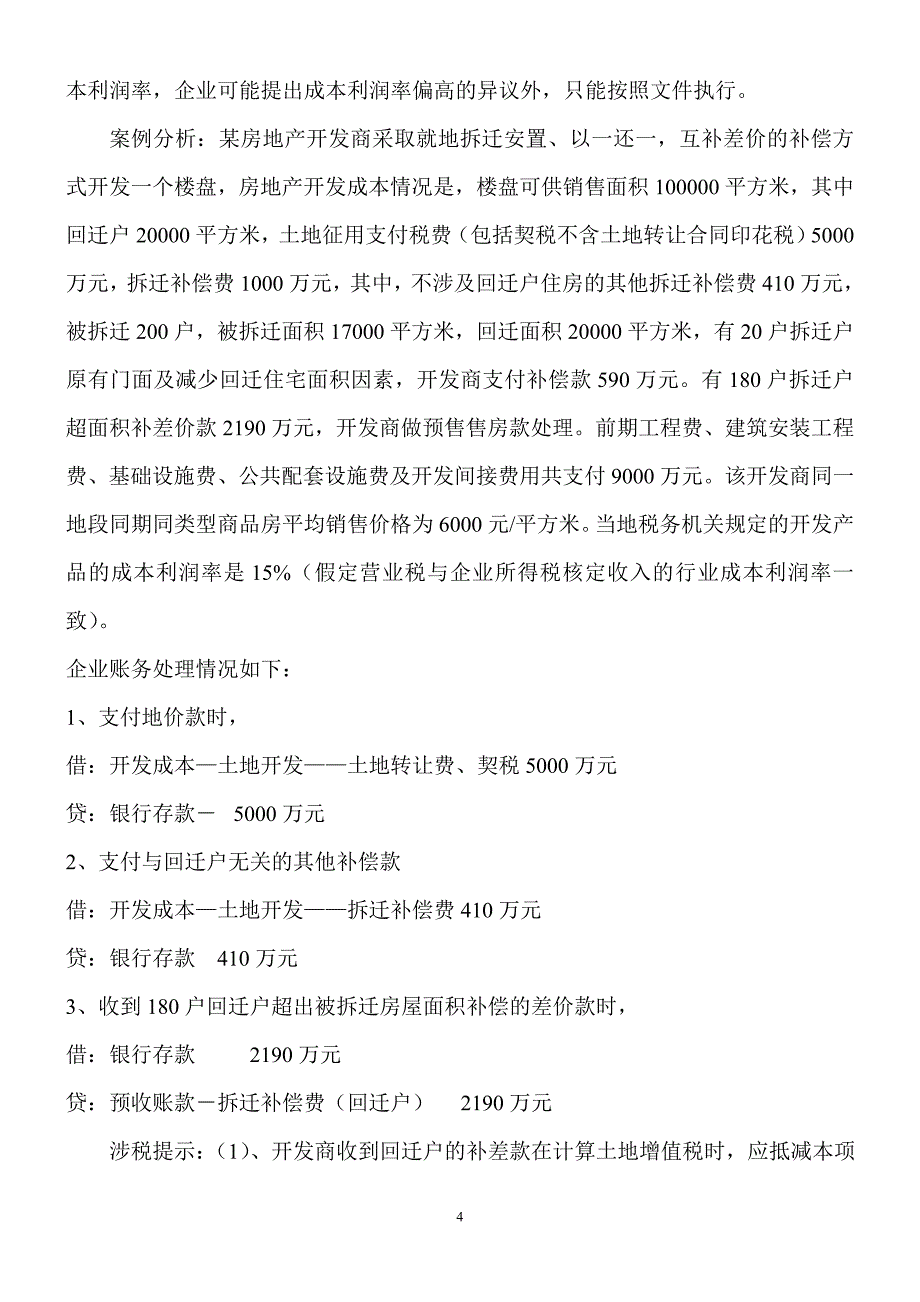 本利润率，企业可能提出成本利润率偏高的异议外，只能按照文件执行。

案例分析：某房地产开发商采取就地拆迁安置、以一还一，互补差价的补偿方式开发一个楼盘，房地产开发成本情况是，楼盘可供销售面积 100000 平方米，其中回迁户 20000 平方米，土地征用支付税费（包括契税不含土地转让合同印花税）5000 万元，拆迁补偿费 1000 万元，其中，不涉及回迁户住房的其他拆迁补偿费 410 万元，被拆迁 200 户，被拆迁面积 17000 平方米，回迁面积 20000 平方米，有 20 户拆迁户原有门面及减少回迁住宅面积因素，开发商支付补偿款 590 万元。有 180 户拆迁户超面积补差价款 2190 万元，开发商做预售售房款处理。前期工程费、建筑安装工程费、基础设施费、公共配套设施费及开发间接费用共支付 9000 万元。该开发商同一地段同期同类型商品房平均销售价格为 6000 元/平方米。当地税务机关规定的开发产品的成本利润率是 15%（假定营业税与企业所得税核定收入的行业成本利润率一致）。

企业账务处理情况如下：

1、支付地价款时，

借：开发成本—土地开发——土地转让费、契税 5000 万元

贷：银行存款－ 5000 万元

2、支付与回迁户无关的其他补偿款

借：开发成本—土地开发——拆迁补偿费 410 万元

贷：银行存款 410 万元

3、收到 180 户回迁户超出被拆迁房屋面积补偿的差价款时，

借：银行存款 2190 万元

贷：预收账款－拆迁补偿费（回迁户） 2190 万元

涉税提示：（1）、开发商收到回迁户的补差款在计算土地增值税时，应抵减本项

4